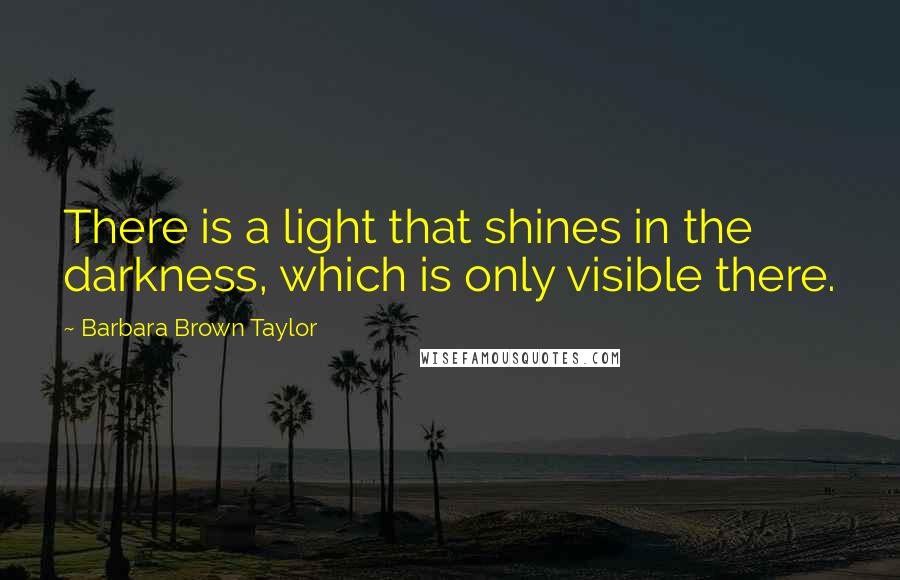 There is a light that shines in the darkness, which is only visible there.

~ Barbara Brown Taylor

WISEFAMOUSQUOTES.COM